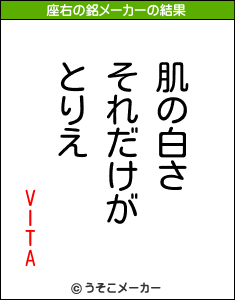 座右の銘メーカーの結果

肌の白さ
それだけが
とりえ

VITA

© うそこメーカー